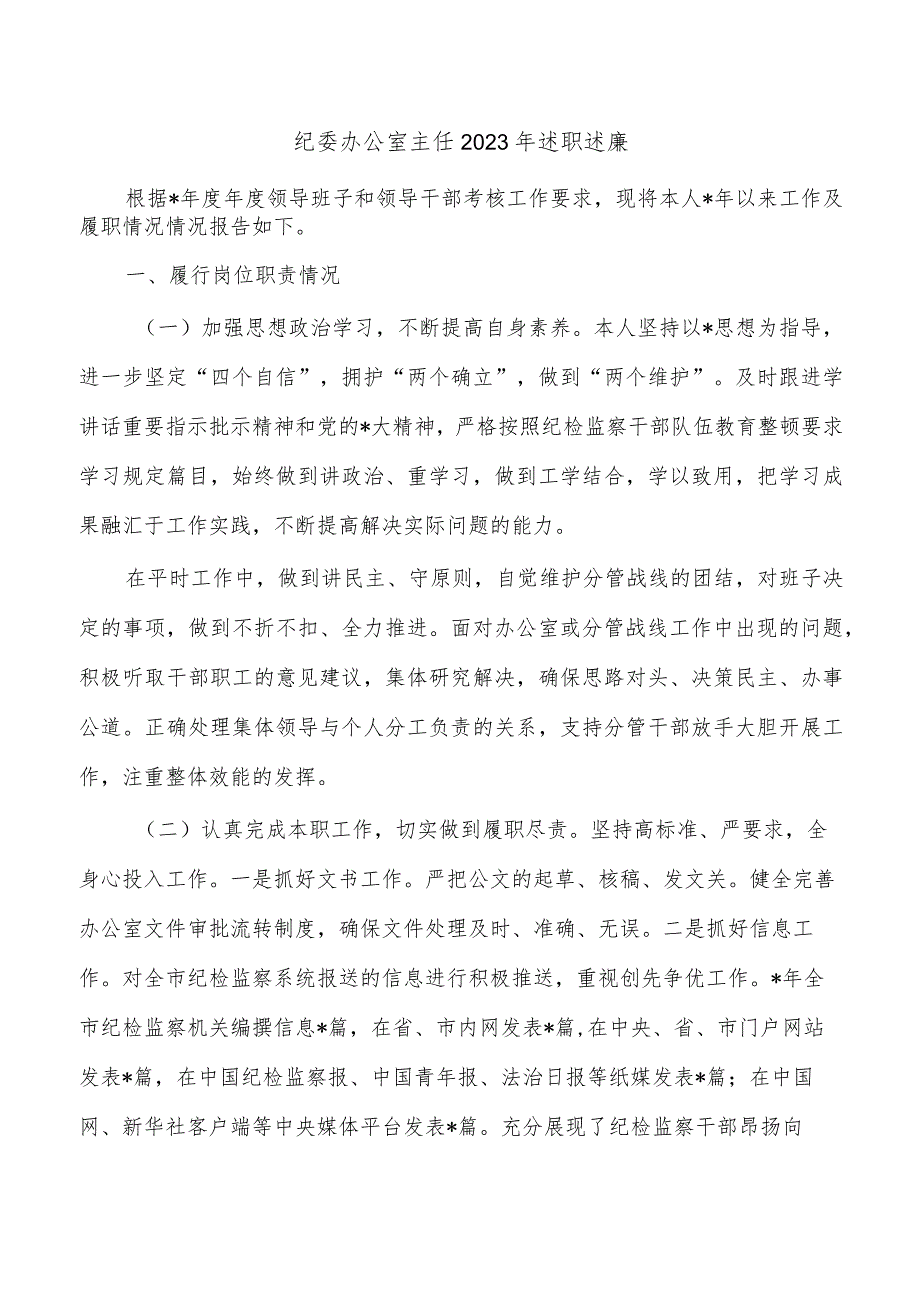 纪委办公室主任2023年述职述廉

根据*年度年度领导班子和领导干部考核工作要求，现将本人*年以来工作及履职情况情况报告如下。

一、履行岗位职责情况

（一）加强思想政治学习，不断提高自身素养。本人坚持以*思想为指导，进一步坚定“四个自信”，拥护“两个确立”，做到“两个维护”。及时跟进学讲话重要指示批示精神和党的*大精神，严格按照纪检监察干部队伍教育整顿要求学习规定篇目，始终做到讲政治、重学习，做到工学结合，学以致用，把学习成果融汇于工作实践，不断提高解决实际问题的能力。

在平时工作中，做到讲民主、守原则，自觉维护分管战线的团结，对班子决定的事项，做到不折不扣、全力推进。面对办公室或分管战线工作中出现的问题，积极听取干部职工的意见建议，集体研究解决，确保思路对头、决策民主、办事公道。正确处理集体领导与个人分工负责的关系，支持分管干部放手大胆开展工作，注重整体效能的发挥。

（二）认真完成本职工作，切实做到履职尽责。坚持高标准、严要求，全身心投入工作。一是抓好文书工作。严把公文的起草、核稿、发文关。健全完善办公室文件审批流转制度，确保文件处理及时、准确、无误。二是抓好信息工作。对全市纪检监察系统报送的信息进行积极推送，重视创先争优工作。*年全市纪检监察机关编撰信息*篇，在省、市内网发表*篇,在中央、省、市门户网站发表*篇，在中国纪检监察报、中国青年报、法治日报等纸媒发表*篇；在中国网、新华社客户端等中央媒体平台发表*篇。充分展现了纪检监察干部昂扬向